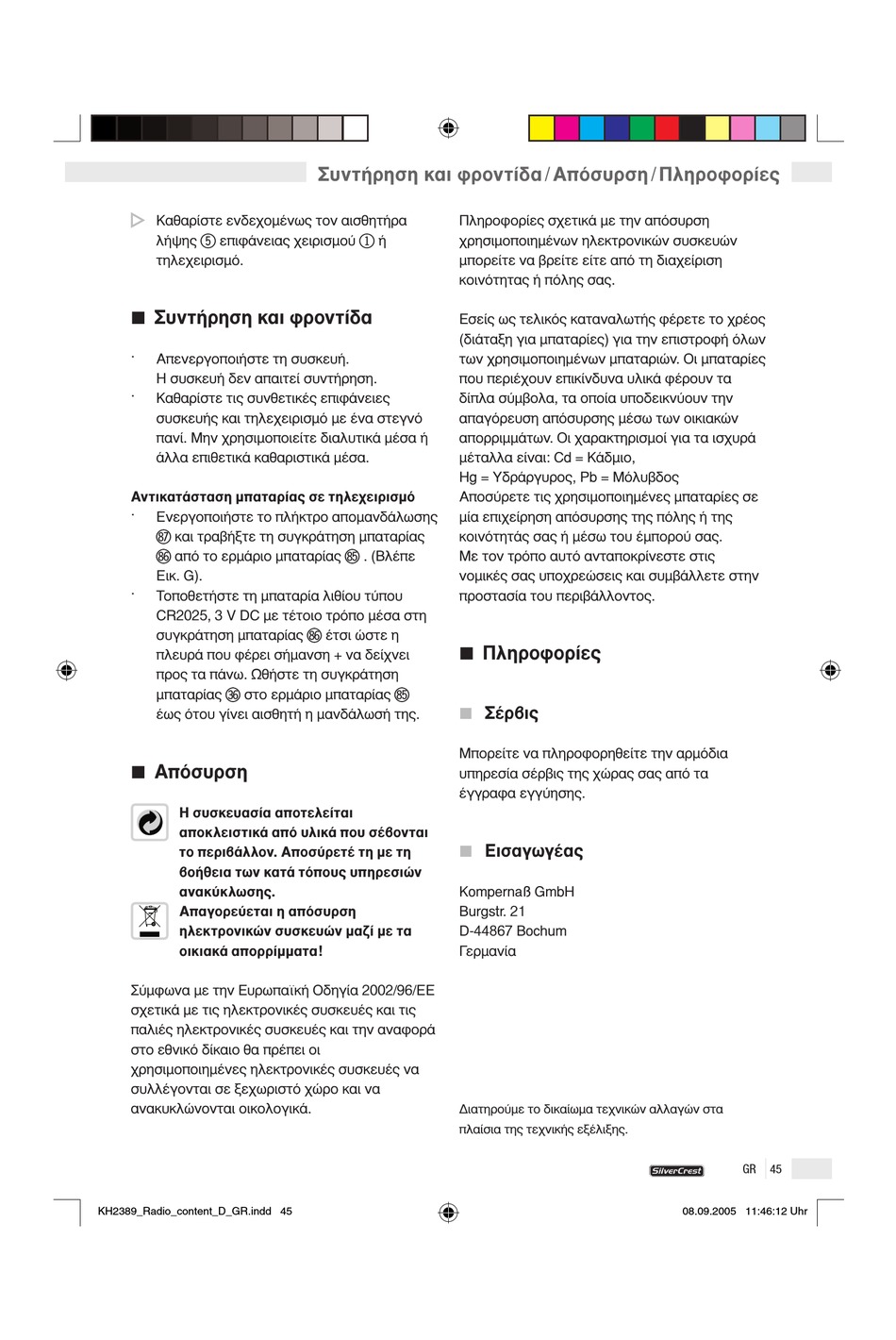 Συντήρηση και φροντίδα / Απόσυρση / Πληροφορίες

Καθαρίστε ενδεχομένως τον αισθητήρα λήψης ⑤ επιφάνειας χειρισμού ① ή τηλεχειρισμό.

Συντήρηση και φροντίδα

· Απενεργοποιήστε τη συσκευή. Η συσκευή δεν απαιτεί συντήρηση.
· Καθαρίστε τις συνθετικές επιφάνειες συσκευής και τηλεχειρισμό με ένα στεγνό πανί. Μην χρησιμοποιείτε διαλυτικά μέσα ή άλλα επιθετικά καθαριστικά μέσα.

Αντικατάσταση μπαταρίας σε τηλεχειρισμό
· Ενεργοποιήστε το πλήκτρο απομανδάλωσης ㊲ και τραβήξτε τη συγκράτηση μπαταρίας ㊱ από το ερμάριο μπαταρίας ㉟ . (Βλέπε Εικ. G).
· Τοποθετήστε τη μπαταρία λιθίου τύπου CR2025, 3 V DC με τέτοιο τρόπο μέσα στη συγκράτηση μπαταρίας ㊱ έτσι ώστε η πλευρά που φέρει σήμανση + να δείχνει προς τα πάνω. Ωθήστε τη συγκράτηση μπαταρίας ㊱ στο ερμάριο μπαταρίας ㉟ έως ότου γίνει αισθητή η μανδάλωσή της.

Απόσυρση

Η συσκευασία αποτελείται αποκλειστικά από υλικά που σέβονται το περιβάλλον. Αποσύρετέ τη με τη βοήθεια των κατά τόπους υπηρεσιών ανακύκλωσης.

Απαγορεύεται η απόσυρση ηλεκτρονικών συσκευών μαζί με τα οικιακά απορρίμματα!

Σύμφωνα με την Ευρωπαϊκή Οδηγία 2002/96/ΕΕ σχετικά με τις ηλεκτρονικές συσκευές και τις παλιές ηλεκτρονικές συσκευές και την αναφορά στο εθνικό δίκαιο θα πρέπει οι χρησιμοποιημένες ηλεκτρονικές συσκευές να συλλέγονται σε ξεχωριστό χώρο και να ανακυκλώνονται οικολογικά.

Πληροφορίες σχετικά με την απόσυρση χρησιμοποιημένων ηλεκτρονικών συσκευών μπορείτε να βρείτε είτε από τη διαχείριση κοινότητας ή πόλης σας.

Εσείς ως τελικός καταναλωτής φέρετε το χρέος (διάταξη για μπαταρίες) για την επιστροφή όλων των χρησιμοποιημένων μπαταριών. Οι μπαταρίες που περιέχουν επικίνδυνα υλικά φέρουν τα δίπλα σύμβολα, τα οποία υποδεικνύουν την απαγόρευση απόσυρσης μέσω των οικιακών απορριμμάτων. Οι χαρακτηρισμοί για τα ισχυρά μέταλλα είναι: Cd = Κάδμιο, Hg = Υδράργυρος, Pb = Μόλυβδος
Αποσύρετε τις χρησιμοποιημένες μπαταρίες σε μία επιχείρηση απόσυρσης της πόλης ή της κοινότητάς σας ή μέσω του έμπορού σας. Με τον τρόπο αυτό ανταποκρίνεστε στις νομικές σας υποχρεώσεις και συμβάλλετε στην προστασία του περιβάλλοντος.

Πληροφορίες

Σέρβις

Μπορείτε να πληροφορηθείτε την αρμόδια υπηρεσία σέρβις της χώρας σας από τα έγγραφα εγγύησης.

Εισαγωγέας

Kompernaß GmbH
Burgstr. 21
D-44867 Bochum
Γερμανία

Διατηρούμε το δικαίωμα τεχνικών αλλαγών στα πλαίσια της τεχνικής εξέλιξης.

SilverCrest GR 45

KH2389_Radio_content_D_GR.indd 45 08.09.2005 11:46:12 Uhr